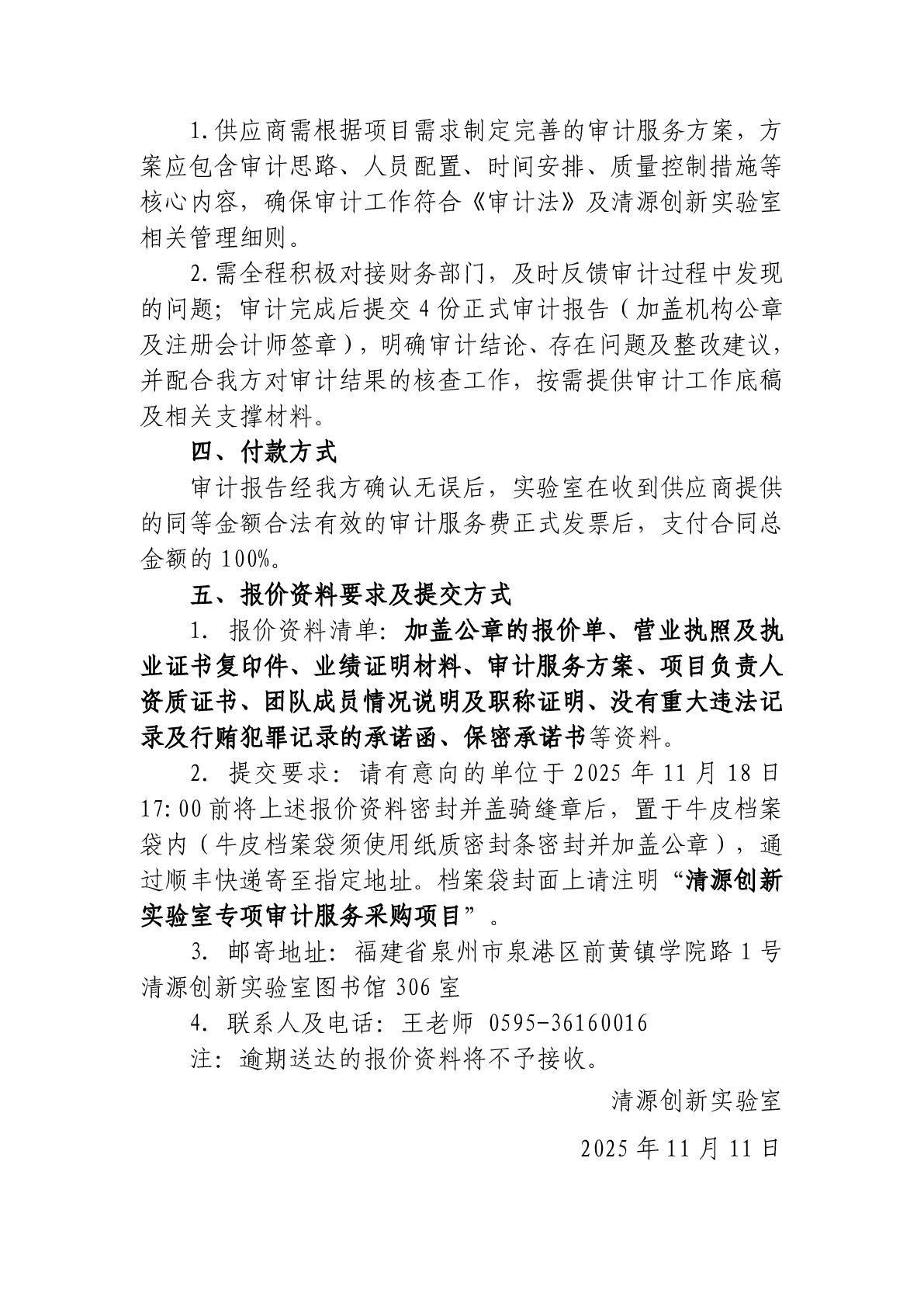 1.供应商需根据项目需求制定完善的审计服务方案，方案应包含审计思路、人员配置、时间安排、质量控制措施等核心内容，确保审计工作符合《审计法》及清源创新实验室相关管理细则。

2.需全程积极对接财务部门，及时反馈审计过程中发现的问题；审计完成后提交4份正式审计报告（加盖机构公章及注册会计师签章），明确审计结论、存在问题及整改建议，并配合我方对审计结果的核查工作，按需提供审计工作底稿及相关支撑材料。

四、付款方式

审计报告经我方确认无误后，实验室在收到供应商提供的同等金额合法有效的审计服务费正式发票后，支付合同总金额的100%。

五、报价资料要求及提交方式

1. 报价资料清单：加盖公章的报价单、营业执照及执业证书复印件、业绩证明材料、审计服务方案、项目负责人资质证书、团队成员情况说明及职称证明、没有重大违法记录及行贿犯罪记录的承诺函、保密承诺书等资料。

2. 提交要求：请有意向的单位于2025年11月18日17:00前将上述报价资料密封并盖骑缝章后，置于牛皮档案袋内（牛皮档案袋须使用纸质密封条密封并加盖公章），通过顺丰快递寄至指定地址。档案袋封面上请注明“清源创新实验室专项审计服务采购项目”。

3. 邮寄地址：福建省泉州市泉港区前黄镇学院路1号清源创新实验室图书馆306室

4. 联系人及电话：王老师 0595-36160016

注：逾期送达的报价资料将不予接收。

清源创新实验室

2025年11月11日